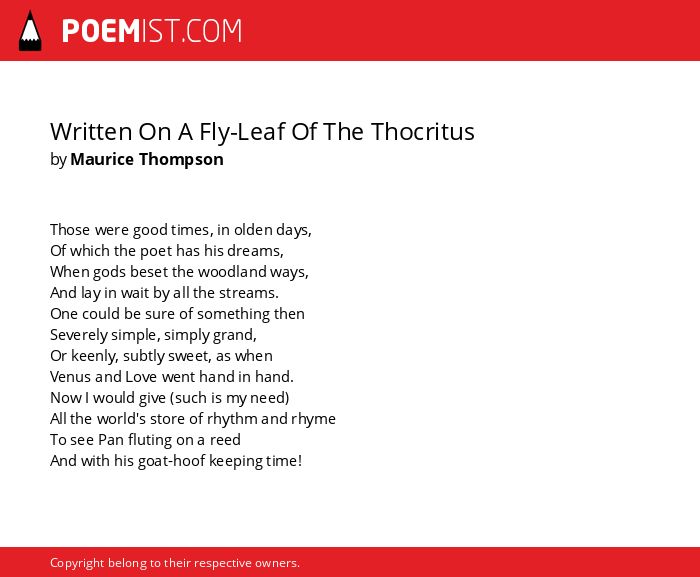 POEMIST.COM

Written On A Fly-Leaf Of The Thocritus
by Maurice Thompson

Those were good times, in olden days,
Of which the poet has his dreams,
When gods beset the woodland ways,
And lay in wait by all the streams.
One could be sure of something then
Severely simple, simply grand,
Or keenly, subtly sweet, as when
Venus and Love went hand in hand.
Now I would give (such is my need)
All the world's store of rhythm and rhyme
To see Pan fluting on a reed
And with his goat-hoof keeping time!

Copyright belong to their respective owners.